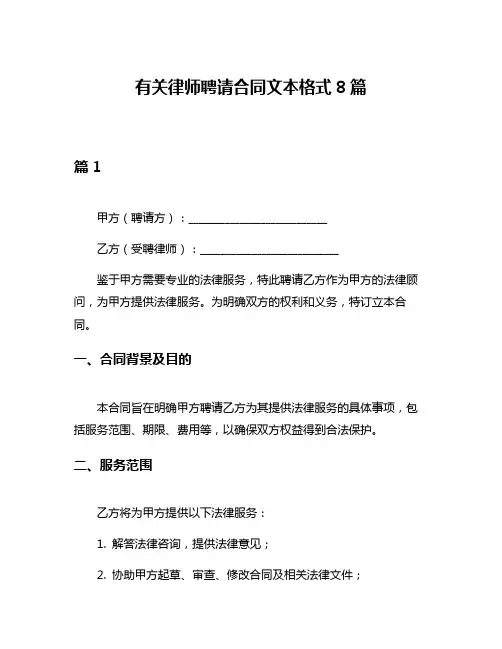 有关律师聘请合同文本格式 8 篇

篇 1

甲方（聘请方）：________________________

乙方（受聘律师）：________________________

鉴于甲方需要专业的法律服务，特此聘请乙方作为甲方的法律顾问，为甲方提供法律服务。为明确双方的权利和义务，特订立本合同。

一、合同背景及目的

本合同旨在明确甲方聘请乙方为其提供法律服务的具体事项，包括服务范围、期限、费用等，以确保双方权益得到合法保护。

二、服务范围

乙方将为甲方提供以下法律服务：

1. 解答法律咨询，提供法律意见；

2. 协助甲方起草、审查、修改合同及相关法律文件；